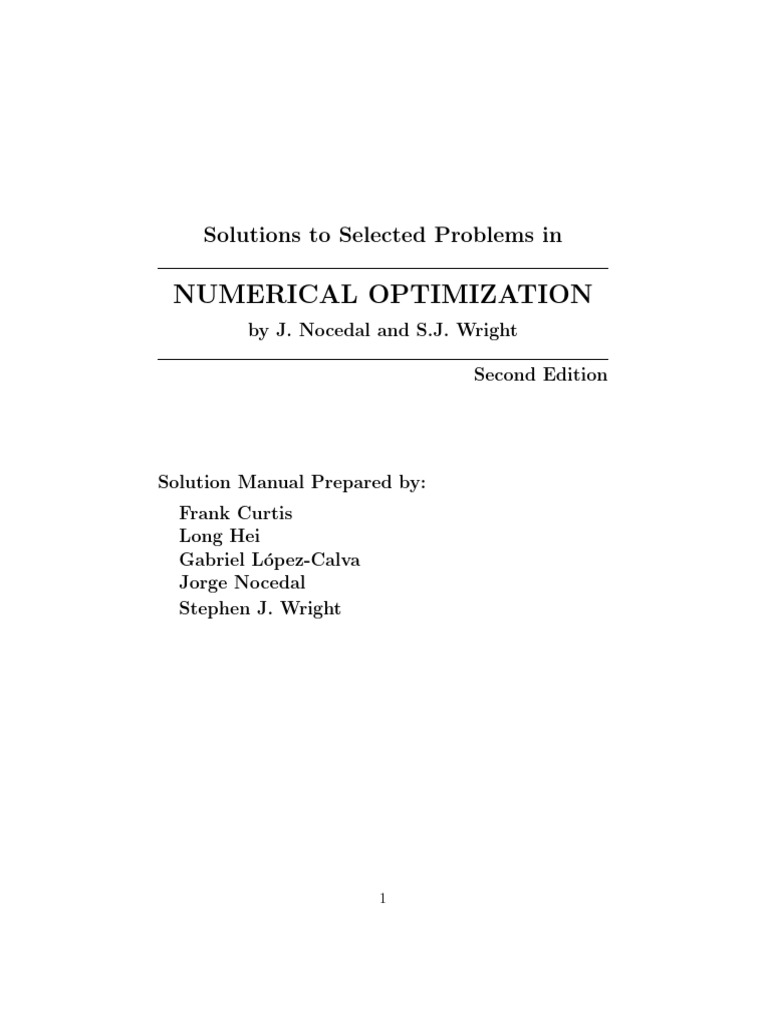 Solutions to Selected Problems in

NUMERICAL OPTIMIZATION

by J. Nocedal and S.J. Wright

Second Edition

Solution Manual Prepared by:

Frank Curtis
Long Hei
Gabriel López-Calva
Jorge Nocedal
Stephen J. Wright

1